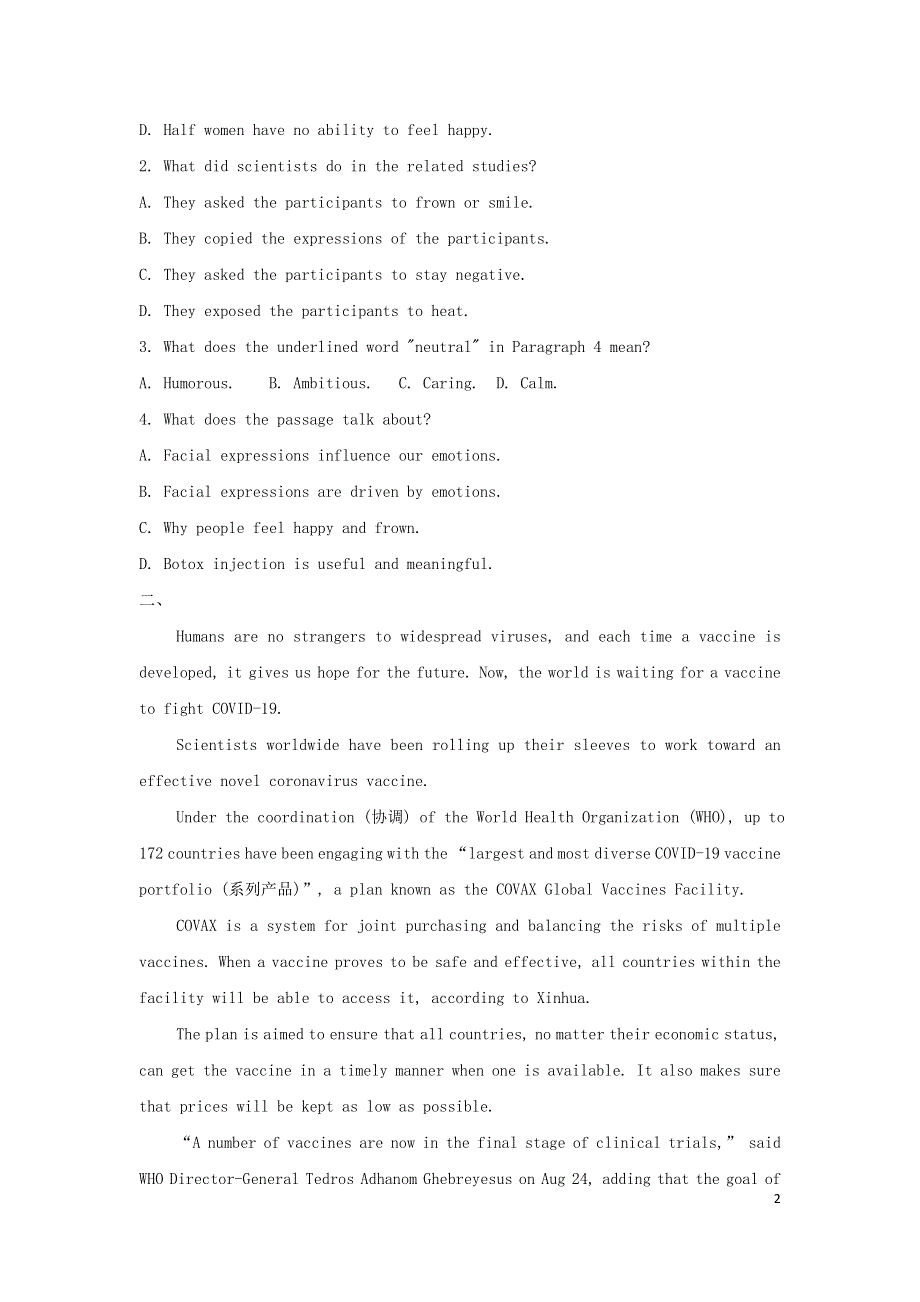 D. Half women have no ability to feel happy.

2. What did scientists do in the related studies?

A. They asked the participants to frown or smile.

B. They copied the expressions of the participants.

C. They asked the participants to stay negative.

D. They exposed the participants to heat.

3. What does the underlined word "neutral" in Paragraph 4 mean?

A. Humorous.  B. Ambitious.  C. Caring.  D. Calm.

4. What does the passage talk about?

A. Facial expressions influence our emotions.

B. Facial expressions are driven by emotions.

C. Why people feel happy and frown.

D. Botox injection is useful and meaningful.

二、

Humans are no strangers to widespread viruses, and each time a vaccine is developed, it gives us hope for the future. Now, the world is waiting for a vaccine to fight COVID-19.

Scientists worldwide have been rolling up their sleeves to work toward an effective novel coronavirus vaccine.

Under the coordination (协调) of the World Health Organization (WHO), up to 172 countries have been engaging with the “largest and most diverse COVID-19 vaccine portfolio (系列产品)”, a plan known as the COVAX Global Vaccines Facility.

COVAX is a system for joint purchasing and balancing the risks of multiple vaccines. When a vaccine proves to be safe and effective, all countries within the facility will be able to access it, according to Xinhua.

The plan is aimed to ensure that all countries, no matter their economic status, can get the vaccine in a timely manner when one is available. It also makes sure that prices will be kept as low as possible.

“A number of vaccines are now in the final stage of clinical trials,” said WHO Director-General Tedros Adhanom Ghebreyesus on Aug 24, adding that the goal of

2